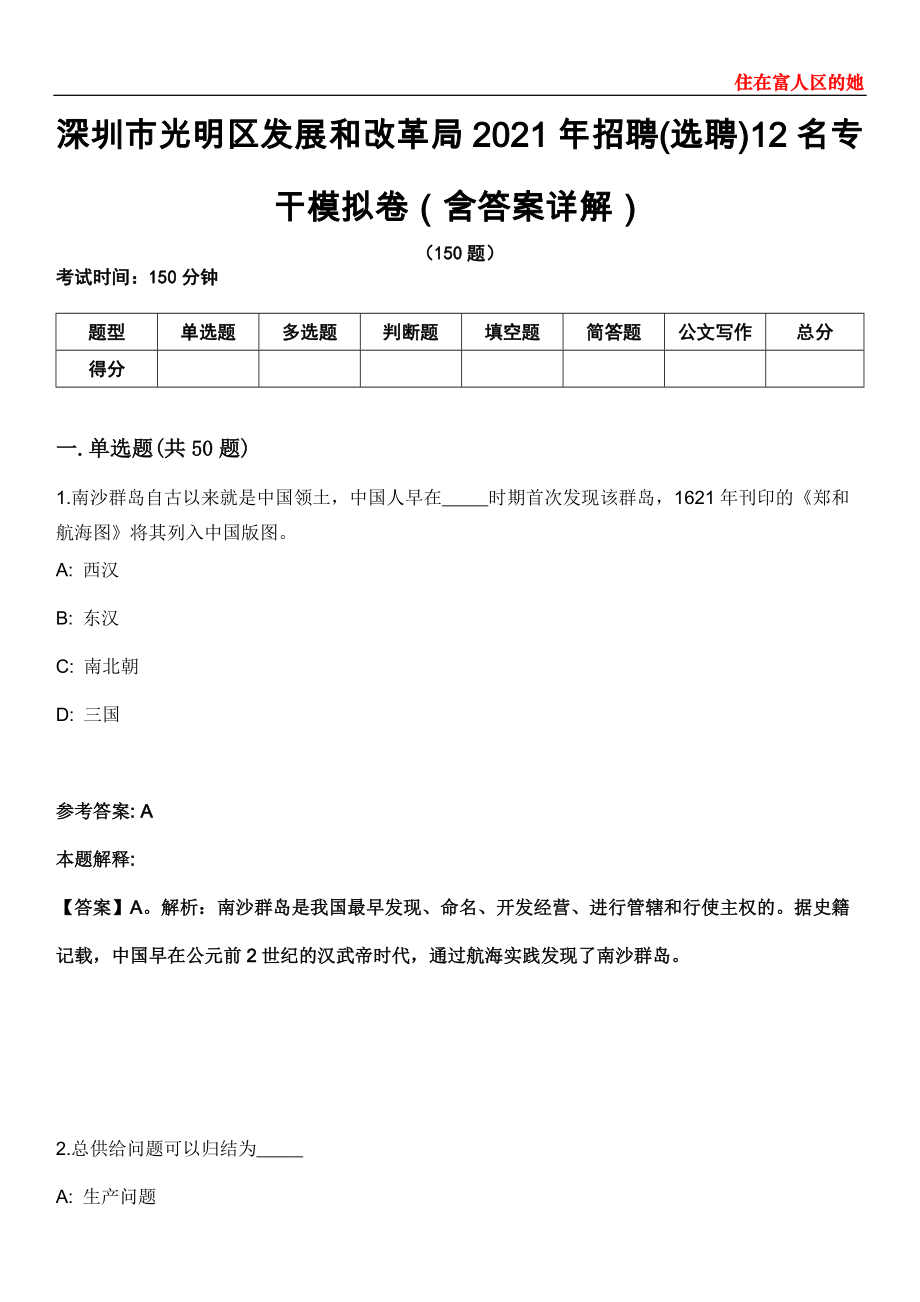 住在富人区的她

深圳市光明区发展和改革局2021年招聘(选聘)12名专干模拟卷（含答案详解）

（150题）

考试时间：150分钟

| 题型 | 单选题 | 多选题 | 判断题 | 填空题 | 简答题 | 公文写作 | 总分 |
|---|---|---|---|---|---|---|---|
| 得分 |  |  |  |  |  |  |  |

一. 单选题(共50题)

1.南沙群岛自古以来就是中国领土，中国人早在_____时期首次发现该群岛，1621年刊印的《郑和航海图》将其列入中国版图。

A: 西汉

B: 东汉

C: 南北朝

D: 三国

参考答案: A

本题解释:

【答案】A。解析：南沙群岛是我国最早发现、命名、开发经营、进行管辖和行使主权的。据史籍记载，中国早在公元前2世纪的汉武帝时代，通过航海实践发现了南沙群岛。

2.总供给问题可以归结为_____

A: 生产问题